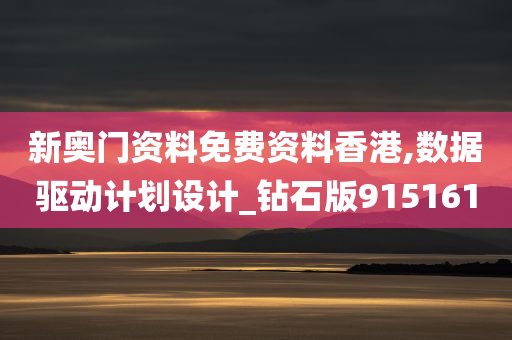 新奥门资料免费资料香港,数据驱动计划设计_钻石版915161